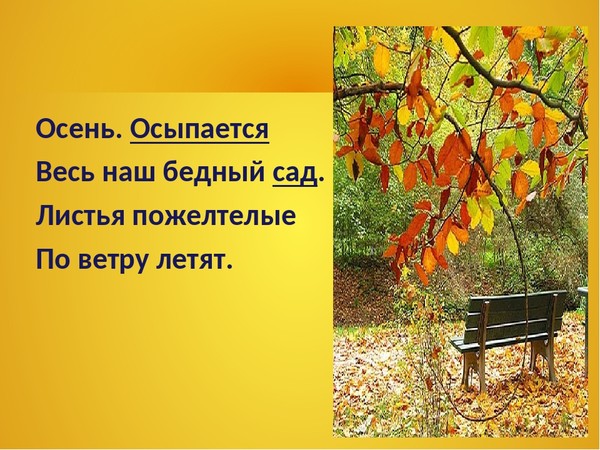 Осень. Осыпается
Весь наш бедный сад.
Листья пожелтелые
По ветру летят.